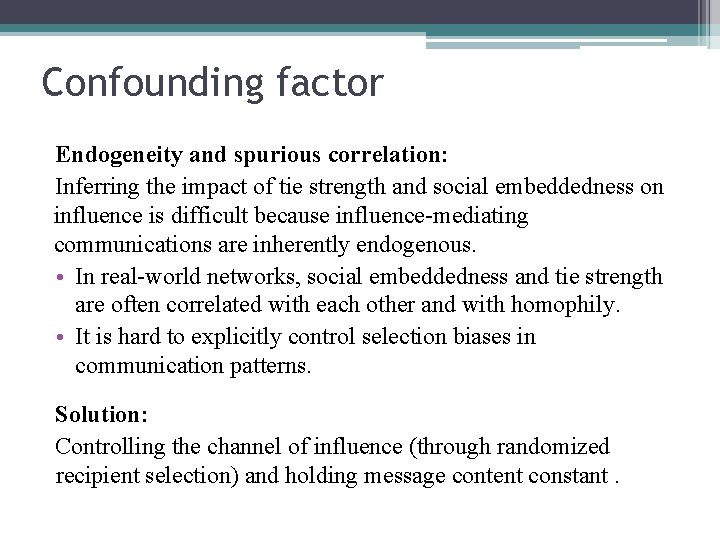 Confounding factor

Endogeneity and spurious correlation:

Inferring the impact of tie strength and social embeddedness on influence is difficult because influence-mediating communications are inherently endogenous.

• In real-world networks, social embeddedness and tie strength are often correlated with each other and with homophily.
• It is hard to explicitly control selection biases in communication patterns.

Solution:

Controlling the channel of influence (through randomized recipient selection) and holding message content constant .